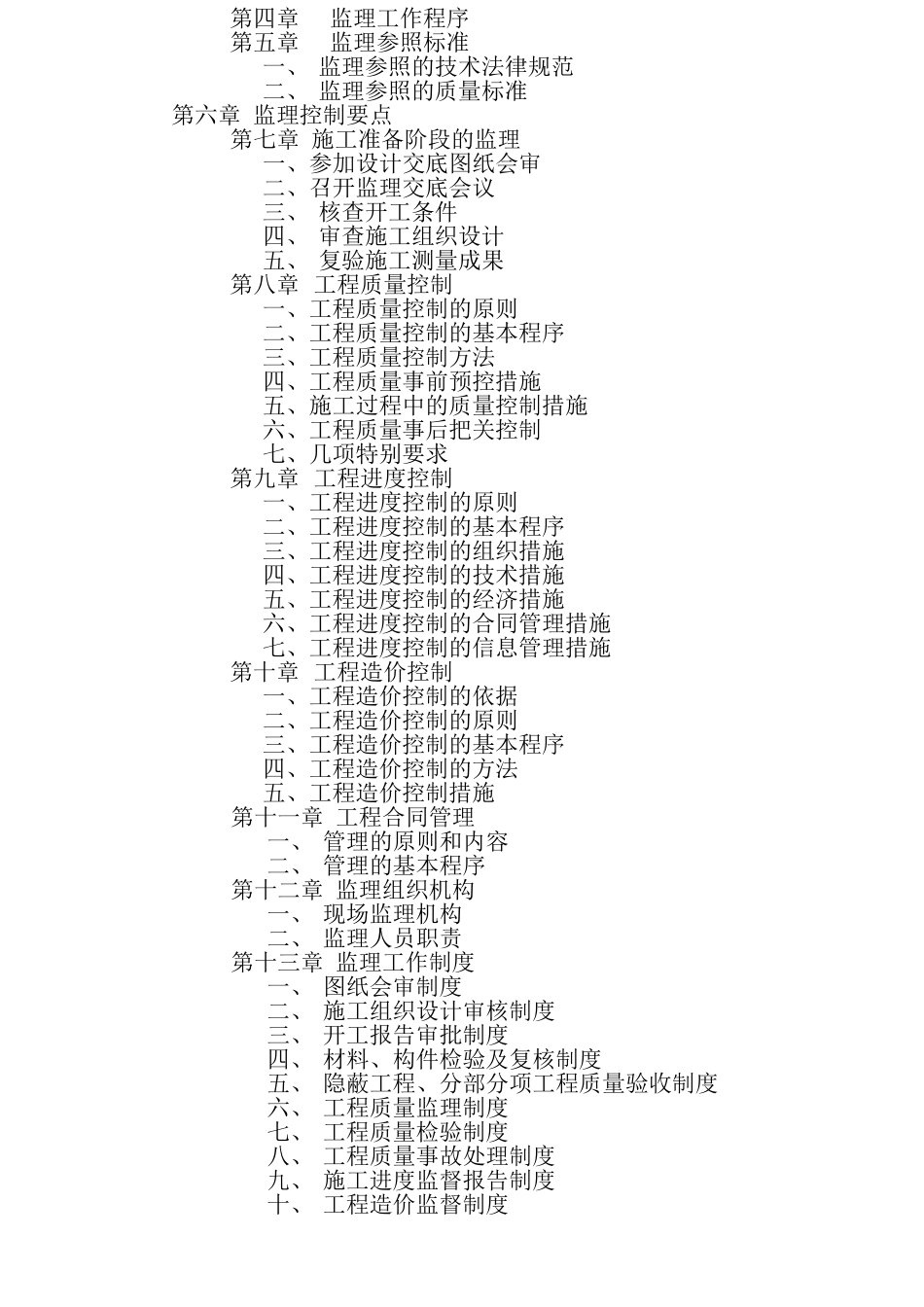 第四章　监理工作程序
第五章　监理参照标准
一、　监理参照的技术法律规范
二、　监理参照的质量标准
第六章　监理控制要点
第七章　施工准备阶段的监理
一、参加设计交底图纸会审
二、召开监理交底会议
三、　核查开工条件
四、　审查施工组织设计
五、　复验施工测量成果
第八章　工程质量控制
一、工程质量控制的原则
二、工程质量控制的基本程序
三、工程质量控制方法
四、工程质量事前预控措施
五、施工过程中的质量控制措施
六、工程质量事后把关控制
七、几项特别要求
第九章　工程进度控制
一、工程进度控制的原则
二、工程进度控制的基本程序
三、工程进度控制的组织措施
四、工程进度控制的技术措施
五、工程进度控制的经济措施
六、工程进度控制的合同管理措施
七、工程进度控制的信息管理措施
第十章　工程造价控制
一、工程造价控制的依据
二、工程造价控制的原则
三、工程造价控制的基本程序
四、工程造价控制的方法
五、工程造价控制措施
第十一章　工程合同管理
一、　管理的原则和内容
二、　管理的基本程序
第十二章　监理组织机构
一、　现场监理机构
二、　监理人员职责
第十三章　监理工作制度
一、　图纸会审制度
二、　施工组织设计审核制度
三、　开工报告审批制度
四、　材料、构件检验及复核制度
五、　隐蔽工程、分部分项工程质量验收制度
六、　工程质量监理制度
七、　工程质量检验制度
八、　工程质量事故处理制度
九、　施工进度监督报告制度
十、　工程造价监督制度